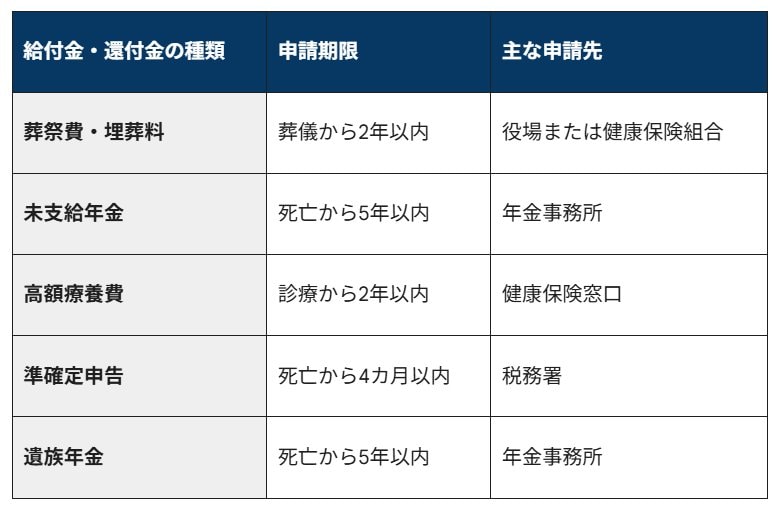 | 給付金・還付金の種類 | 申請期限 | 主な申請先 |
|---|---|---|
| 葬祭費・埋葬料 | 葬儀から2年以内 | 役場または健康保険組合 |
| 未支給年金 | 死亡から5年以内 | 年金事務所 |
| 高額療養費 | 診療から2年以内 | 健康保険窓口 |
| 準確定申告 | 死亡から4カ月以内 | 税務署 |
| 遺族年金 | 死亡から5年以内 | 年金事務所 |